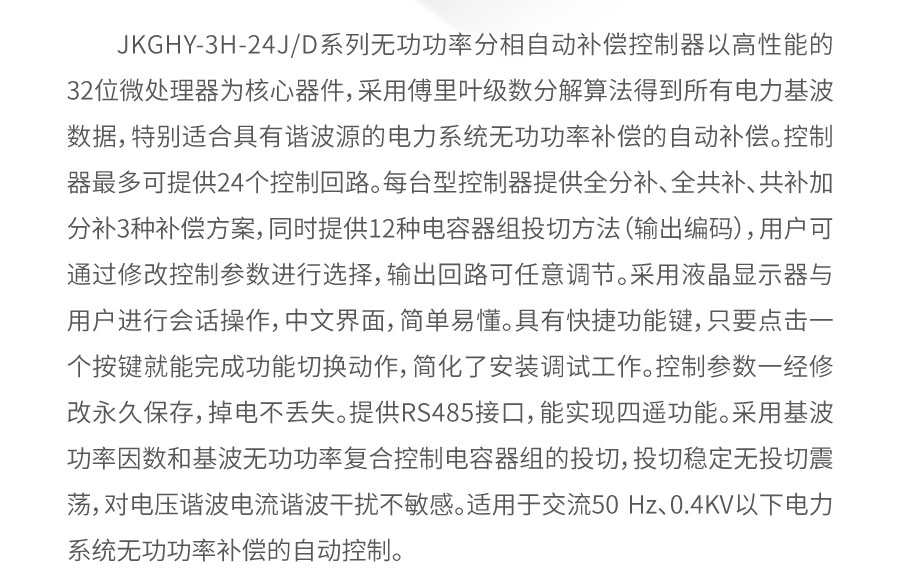 JKGHY-3H-24J/D系列无功功率分相自动补偿控制器以高性能的32位微处理器为核心器件，采用傅里叶级数分解算法得到所有电力基波数据，特别适合具有谐波源的电力系统无功功率补偿的自动补偿。控制器最多可提供24个控制回路。每台型控制器提供全分补、全共补、共补加分补3种补偿方案，同时提供12种电容器组投切方法（输出编码），用户可通过修改控制参数进行选择，输出回路可任意调节。采用液晶显示器与用户进行会话操作，中文界面，简单易懂。具有快捷功能键，只要点击一个按键就能完成功能切换动作，简化了安装调试工作。控制参数一经修改永久保存，掉电不丢失。提供RS485接口，能实现四遥功能。采用基波功率因数和基波无功功率复合控制电容器组的投切，投切稳定无投切震荡，对电压谐波电流谐波干扰不敏感。适用于交流50 Hz、0.4KV以下电力系统无功功率补偿的自动控制。